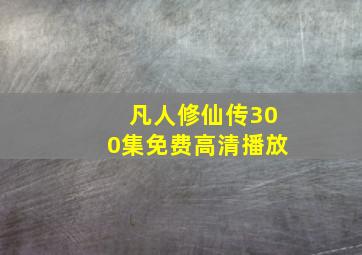 凡人修仙传300集免费高清播放